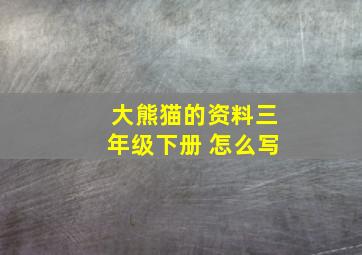 大熊猫的资料三年级下册 怎么写